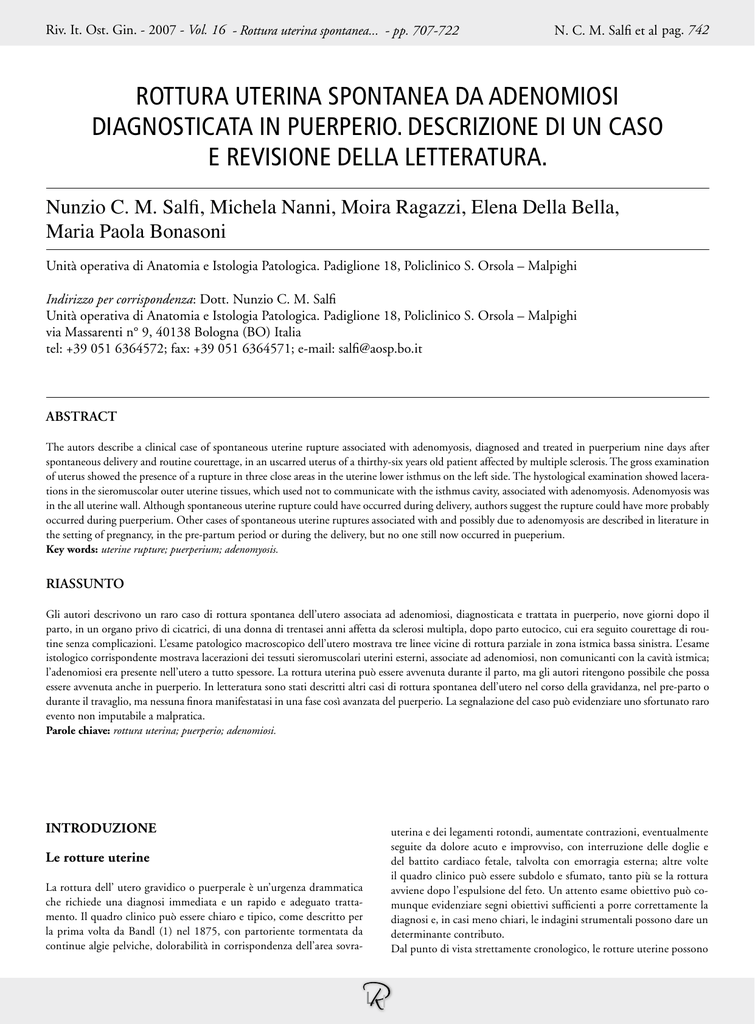 Riv. It. Ost. Gin. - 2007 - Vol. 16 - Rottura uterina spontanea... - pp. 707-722

N. C. M. Salfi et al pag. 742

ROTTURA UTERINA SPONTANEA DA ADENOMIOSI DIAGNOSTICATA IN PUERPERIO. DESCRIZIONE DI UN CASO E REVISIONE DELLA LETTERATURA.

Nunzio C. M. Salfi, Michela Nanni, Moira Ragazzi, Elena Della Bella, Maria Paola Bonasoni

Unità operativa di Anatomia e Istologia Patologica. Padiglione 18, Policlinico S. Orsola – Malpighi

Indirizzo per corrispondenza: Dott. Nunzio C. M. Salfi
Unità operativa di Anatomia e Istologia Patologica. Padiglione 18, Policlinico S. Orsola – Malpighi
via Massarenti n° 9, 40138 Bologna (BO) Italia
tel: +39 051 6364572; fax: +39 051 6364571; e-mail: salfi@aosp.bo.it

ABSTRACT

The autors describe a clinical case of spontaneous uterine rupture associated with adenomyosis, diagnosed and treated in puerperium nine days after spontaneous delivery and routine courettage, in an uscarred uterus of a thirthy-six years old patient affected by multiple sclerosis. The gross examination of uterus showed the presence of a rupture in three close areas in the uterine lower isthmus on the left side. The hystological examination showed lacerations in the sieromuscolar outer uterine tissues, which used not to communicate with the isthmus cavity, associated with adenomyosis. Adenomyosis was in the all uterine wall. Although spontaneous uterine rupture could have occurred during delivery, authors suggest the rupture could have more probably occurred during puerperium. Other cases of spontaneous uterine ruptures associated with and possibly due to adenomyosis are described in literature in the setting of pregnancy, in the pre-partum period or during the delivery, but no one still now occurred in pueperium.
Key words: uterine rupture; puerperium; adenomyosis.

RIASSUNTO

Gli autori descrivono un raro caso di rottura spontanea dell'utero associata ad adenomiosi, diagnosticata e trattata in puerperio, nove giorni dopo il parto, in un organo privo di cicatrici, di una donna di trentasei anni affetta da sclerosi multipla, dopo parto eutocico, cui era seguito courettage di routine senza complicazioni. L'esame patologico macroscopico dell'utero mostrava tre linee vicine di rottura parziale in zona istmica bassa sinistra. L'esame istologico corrispondente mostrava lacerazioni dei tessuti sieromuscolari uterini esterni, associate ad adenomiosi, non comunicanti con la cavità istmica; l'adenomiosi era presente nell'utero a tutto spessore. La rottura uterina può essere avvenuta durante il parto, ma gli autori ritengono possibile che possa essere avvenuta anche in puerperio. In letteratura sono stati descritti altri casi di rottura spontanea dell'utero nel corso della gravidanza, nel pre-parto o durante il travaglio, ma nessuna finora manifestatasi in una fase così avanzata del puerperio. La segnalazione del caso può evidenziare uno sfortunato raro evento non imputabile a malpratica.
Parole chiave: rottura uterina; puerperio; adenomiosi.

INTRODUZIONE

Le rotture uterine

La rottura dell' utero gravidico o puerperale è un'urgenza drammatica che richiede una diagnosi immediata e un rapido e adeguato trattamento. Il quadro clinico può essere chiaro e tipico, come descritto per la prima volta da Bandl (1) nel 1875, con partoriente tormentata da continue algie pelviche, dolorabilità in corrispondenza dell'area sovrauterina e dei legamenti rotondi, aumentate contrazioni, eventualmente seguite da dolore acuto e improvviso, con interruzione delle doglie e del battito cardiaco fetale, talvolta con emorragia esterna; altre volte il quadro clinico può essere subdolo e sfumato, tanto più se la rottura avviene dopo l'espulsione del feto. Un attento esame obiettivo può comunque evidenziare segni obiettivi sufficienti a porre correttamente la diagnosi e, in casi meno chiari, le indagini strumentali possono dare un determinante contributo.
Dal punto di vista strettamente cronologico, le rotture uterine possono